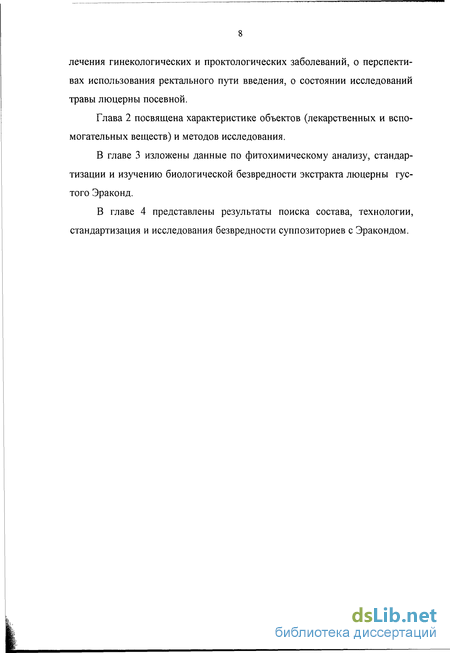 8

лечения гинекологических и проктологических заболеваний, о перспективах использования ректального пути введения, о состоянии исследований травы люцерны посевной.

Глава 2 посвящена характеристике объектов (лекарственных и вспомогательных веществ) и методов исследования.

В главе 3 изложены данные по фитохимическому анализу, стандартизации и изучению биологической безвредности экстракта люцерны густого Эраконд.

В главе 4 представлены результаты поиска состава, технологии, стандартизация и исследования безвредности суппозиториев с Эракондом.

dsLib.net
библиотека диссертаций